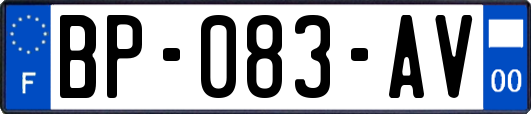 F

BP-083-AV

00